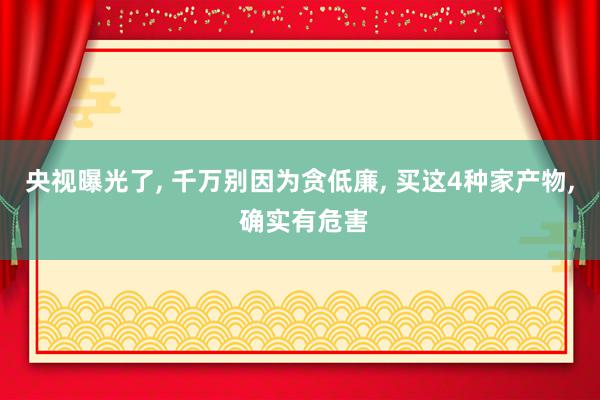 央视曝光了, 千万别因为贪低廉, 买这4种家产物, 确实有危害